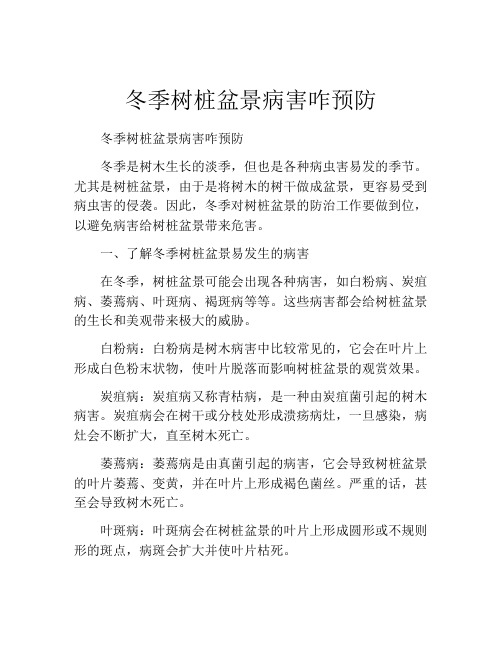 冬季树桩盆景病害咋预防

冬季树桩盆景病害咋预防

冬季是树木生长的淡季，但也是各种病虫害易发的季节。尤其是树桩盆景，由于是将树木的树干做成盆景，更容易受到病虫害的侵袭。因此，冬季对树桩盆景的防治工作要做到位，以避免病害给树桩盆景带来危害。

一、了解冬季树桩盆景易发生的病害

在冬季，树桩盆景可能会出现各种病害，如白粉病、炭疽病、萎蔫病、叶斑病、褐斑病等等。这些病害都会给树桩盆景的生长和美观带来极大的威胁。

白粉病：白粉病是树木病害中比较常见的，它会在叶片上形成白色粉末状物，使叶片脱落而影响树桩盆景的观赏效果。

炭疽病：炭疽病又称青枯病，是一种由炭疽菌引起的树木病害。炭疽病会在树干或分枝处形成溃疡病灶，一旦感染，病灶会不断扩大，直至树木死亡。

萎蔫病：萎蔫病是由真菌引起的病害，它会导致树桩盆景的叶片萎蔫、变黄，并在叶片上形成褐色菌丝。严重的话，甚至会导致树木死亡。

叶斑病：叶斑病会在树桩盆景的叶片上形成圆形或不规则形的斑点，病斑会扩大并使叶片枯死。